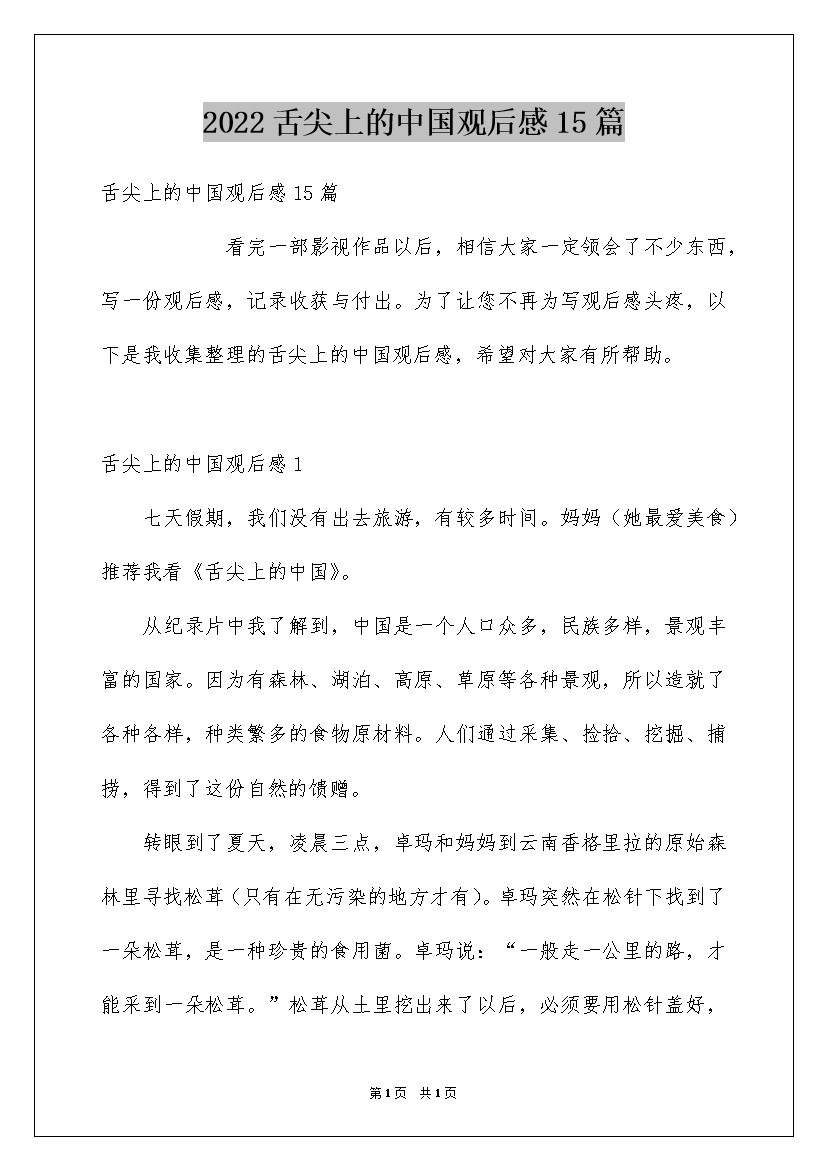 2022 舌尖上的中国观后感 15 篇

舌尖上的中国观后感 15 篇

看完一部影视作品以后，相信大家一定领会了不少东西，写一份观后感，记录收获与付出。为了让您不再为写观后感头疼，以下是我收集整理的舌尖上的中国观后感，希望对大家有所帮助。

舌尖上的中国观后感 1

七天假期，我们没有出去旅游，有较多时间。妈妈（她最爱美食）推荐我看《舌尖上的中国》。

从纪录片中我了解到，中国是一个人口众多，民族多样，景观丰富的国家。因为有森林、湖泊、高原、草原等各种景观，所以造就了各种各样，种类繁多的食物原材料。人们通过采集、捡拾、挖掘、捕捞，得到了这份自然的馈赠。

转眼到了夏天，凌晨三点，卓玛和妈妈到云南香格里拉的原始森林里寻找松茸（只有在无污染的地方才有）。卓玛突然在松针下找到了一朵松茸，是一种珍贵的食用菌。卓玛说：“一般走一公里的路，才能采到一朵松茸。”松茸从土里挖出来了以后，必须要用松针盖好，

第1页 共1页